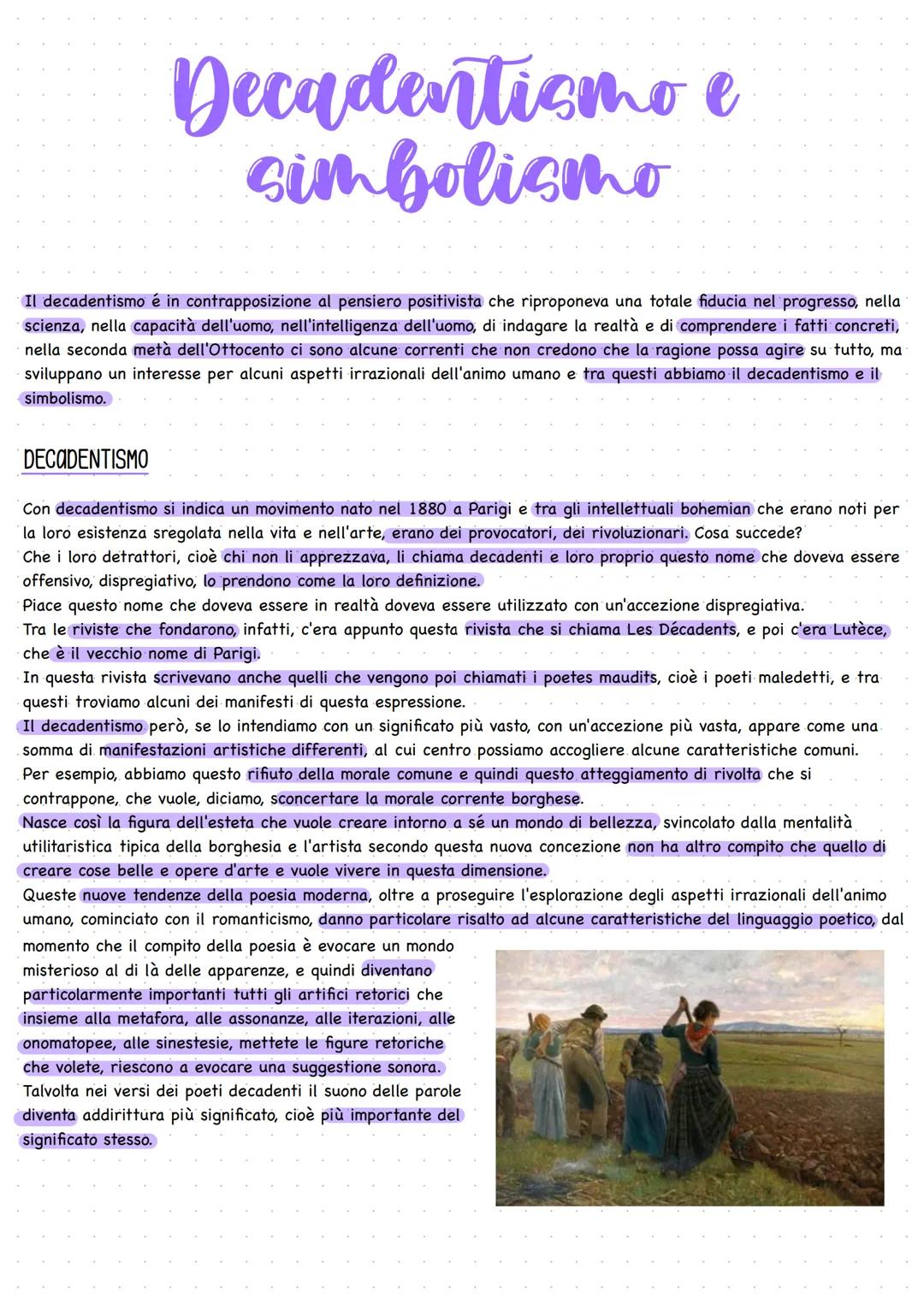 Decadentismo e simbolismo

Il decadentismo é in contrapposizione al pensiero positivista che riproponeva una totale fiducia nel progresso, nella scienza, nella capacità dell'uomo, nell'intelligenza dell'uomo, di indagare la realtà e di comprendere i fatti concreti, nella seconda metà dell'Ottocento ci sono alcune correnti che non credono che la ragione possa agire su tutto, ma sviluppano un interesse per alcuni aspetti irrazionali dell'animo umano e tra questi abbiamo il decadentismo e il simbolismo.

DECADENTISMO

Con decadentismo si indica un movimento nato nel 1880 a Parigi e tra gli intellettuali bohemian che erano noti per la loro esistenza sregolata nella vita e nell'arte, erano dei provocatori, dei rivoluzionari. Cosa succede?
Che i loro detrattori, cioè chi non li apprezzava, li chiama decadenti e loro proprio questo nome che doveva essere offensivo, dispregiativo, lo prendono come la loro definizione.
Piace questo nome che doveva essere in realtà doveva essere utilizzato con un'accezione dispregiativa.
Tra le riviste che fondarono, infatti, c'era appunto questa rivista che si chiama Les Décadents, e poi c'era Lutèce, che è il vecchio nome di Parigi.
In questa rivista scrivevano anche quelli che vengono poi chiamati i poetes maudits, cioè i poeti maledetti, e tra questi troviamo alcuni dei manifesti di questa espressione.
Il decadentismo però, se lo intendiamo con un significato più vasto, con un'accezione più vasta, appare come una somma di manifestazioni artistiche differenti, al cui centro possiamo accogliere alcune caratteristiche comuni.
Per esempio, abbiamo questo rifiuto della morale comune e quindi questo atteggiamento di rivolta che si contrappone, che vuole, diciamo, sconcertare la morale corrente borghese.
Nasce così la figura dell'esteta che vuole creare intorno a sé un mondo di bellezza, svincolato dalla mentalità utilitaristica tipica della borghesia e l'artista secondo questa nuova concezione non ha altro compito che quello di creare cose belle e opere d'arte e vuole vivere in questa dimensione.
Queste nuove tendenze della poesia moderna, oltre a proseguire l'esplorazione degli aspetti irrazionali dell'animo umano, cominciato con il romanticismo, danno particolare risalto ad alcune caratteristiche del linguaggio poetico, dal momento che il compito della poesia è evocare un mondo misterioso al di là delle apparenze, e quindi diventano particolarmente importanti tutti gli artifici retorici che insieme alla metafora, alle assonanze, alle iterazioni, alle onomatopee, alle sinestesie, mettete le figure retoriche che volete, riescono a evocare una suggestione sonora.
Talvolta nei versi dei poeti decadenti il suono delle parole diventa addirittura più significato, cioè più importante del significato stesso.